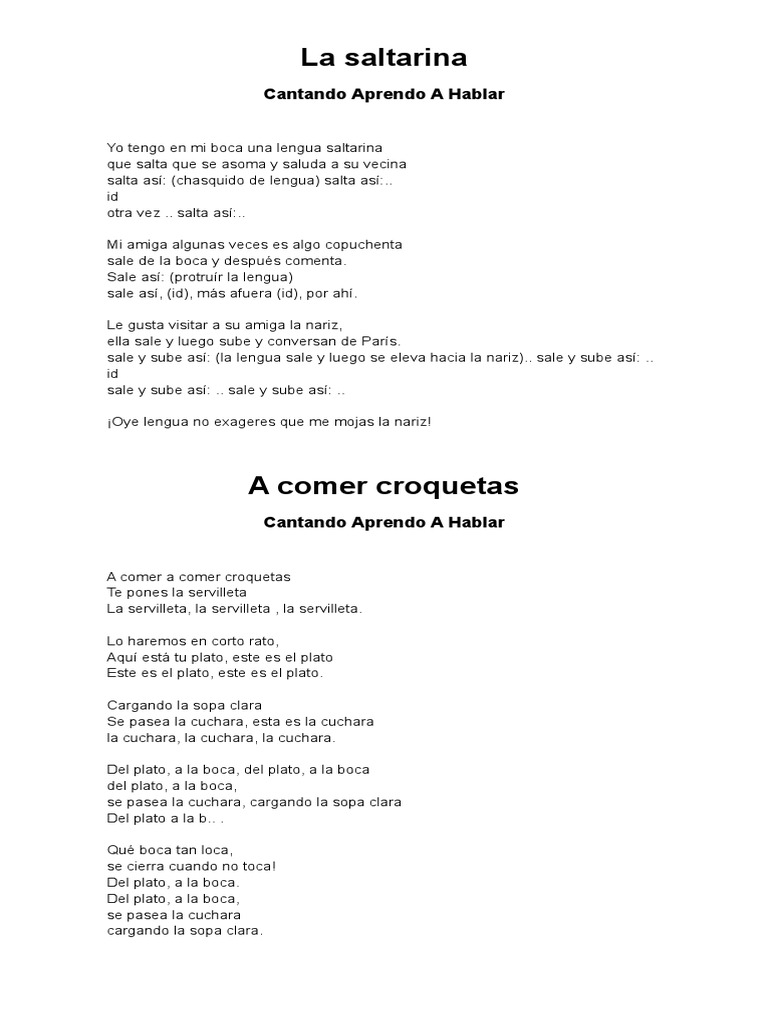 La saltarina

Cantando Aprendo A Hablar

Yo tengo en mi boca una lengua saltarina
que salta que se asoma y saluda a su vecina
salta así: (chasquido de lengua) salta así:..
id
otra vez .. salta así:..

Mi amiga algunas veces es algo copuchenta
sale de la boca y después comenta.
Sale así: (protruír la lengua)
sale así, (id), más afuera (id), por ahí.

Le gusta visitar a su amiga la nariz,
ella sale y luego sube y conversan de París.
sale y sube así: (la lengua sale y luego se eleva hacia la nariz).. sale y sube así: ..
id
sale y sube así: .. sale y sube así: ..

¡Oye lengua no exageres que me mojas la nariz!

A comer croquetas

Cantando Aprendo A Hablar

A comer a comer croquetas
Te pones la servilleta
La servilleta, la servilleta , la servilleta.

Lo haremos en corto rato,
Aquí está tu plato, este es el plato
Este es el plato, este es el plato.

Cargando la sopa clara
Se pasea la cuchara, esta es la cuchara
la cuchara, la cuchara, la cuchara.

Del plato, a la boca, del plato, a la boca
del plato, a la boca,
se pasea la cuchara, cargando la sopa clara
Del plato a la b.. .

Qué boca tan loca,
se cierra cuando no toca!
Del plato, a la boca.
Del plato, a la boca,
se pasea la cuchara
cargando la sopa clara.